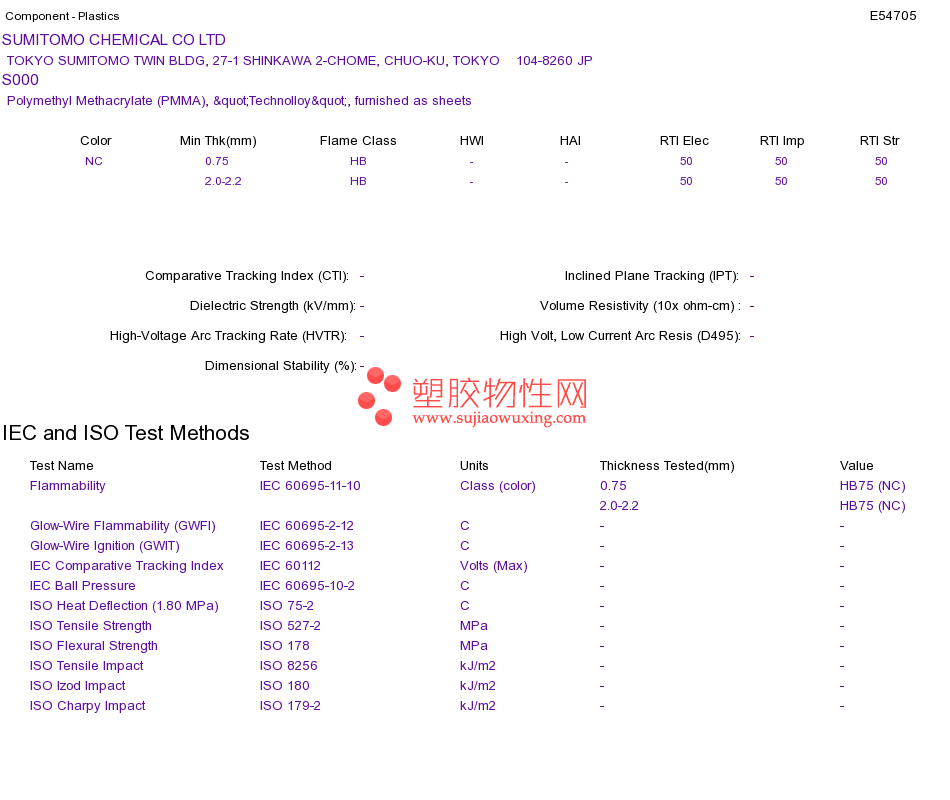 Component - Plastics
E54705

SUMITOMO CHEMICAL CO LTD

TOKYO SUMITOMO TWIN BLDG, 27-1 SHINKAWA 2-CHOME, CHUO-KU, TOKYO 104-8260 JP

S000

Polymethyl Methacrylate (PMMA), &quot;Technolloy&quot;, furnished as sheets

| Color | Min Thk(mm) | Flame Class | HWI | HAI | RTI Elec | RTI Imp | RTI Str |
|---|---|---|---|---|---|---|---|
| NC | 0.75 | HB | - | - | 50 | 50 | 50 |
|  | 2.0-2.2 | HB | - | - | 50 | 50 | 50 |

Comparative Tracking Index (CTI): -

Dielectric Strength (kV/mm): -

High-Voltage Arc Tracking Rate (HVTR): -

Dimensional Stability (%): -

Inclined Plane Tracking (IPT): -

Volume Resistivity (10x ohm-cm) : -

High Volt, Low Current Arc Resis (D495): -

IEC and ISO Test Methods

| Test Name | Test Method | Units | Thickness Tested(mm) | Value |
|---|---|---|---|---|
| Flammability | IEC 60695-11-10 | Class (color) | 0.75 | HB75 (NC) |
|  |  |  | 2.0-2.2 | HB75 (NC) |
| Glow-Wire Flammability (GWFI) | IEC 60695-2-12 | C | - | - |
| Glow-Wire Ignition (GWIT) | IEC 60695-2-13 | C | - | - |
| IEC Comparative Tracking Index | IEC 60112 | Volts (Max) | - | - |
| IEC Ball Pressure | IEC 60695-10-2 | C | - | - |
| ISO Heat Deflection (1.80 MPa) | ISO 75-2 | C | - | - |
| ISO Tensile Strength | ISO 527-2 | MPa | - | - |
| ISO Flexural Strength | ISO 178 | MPa | - | - |
| ISO Tensile Impact | ISO 8256 | kJ/m2 | - | - |
| ISO Izod Impact | ISO 180 | kJ/m2 | - | - |
| ISO Charpy Impact | ISO 179-2 | kJ/m2 | - | - |

塑胶物性网
www.sujiaowuxing.com